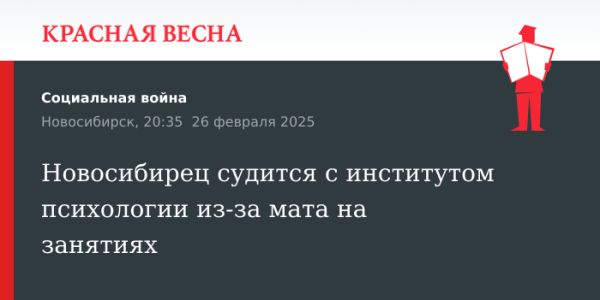 КРАСНАЯ ВЕСНА

Социальная война

Новосибирск, 20:35 26 февраля 2025

Новосибирец судится с институтом психологии из-за мата на занятиях